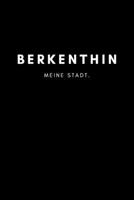 BERKENTHIN

MEINE STADT.